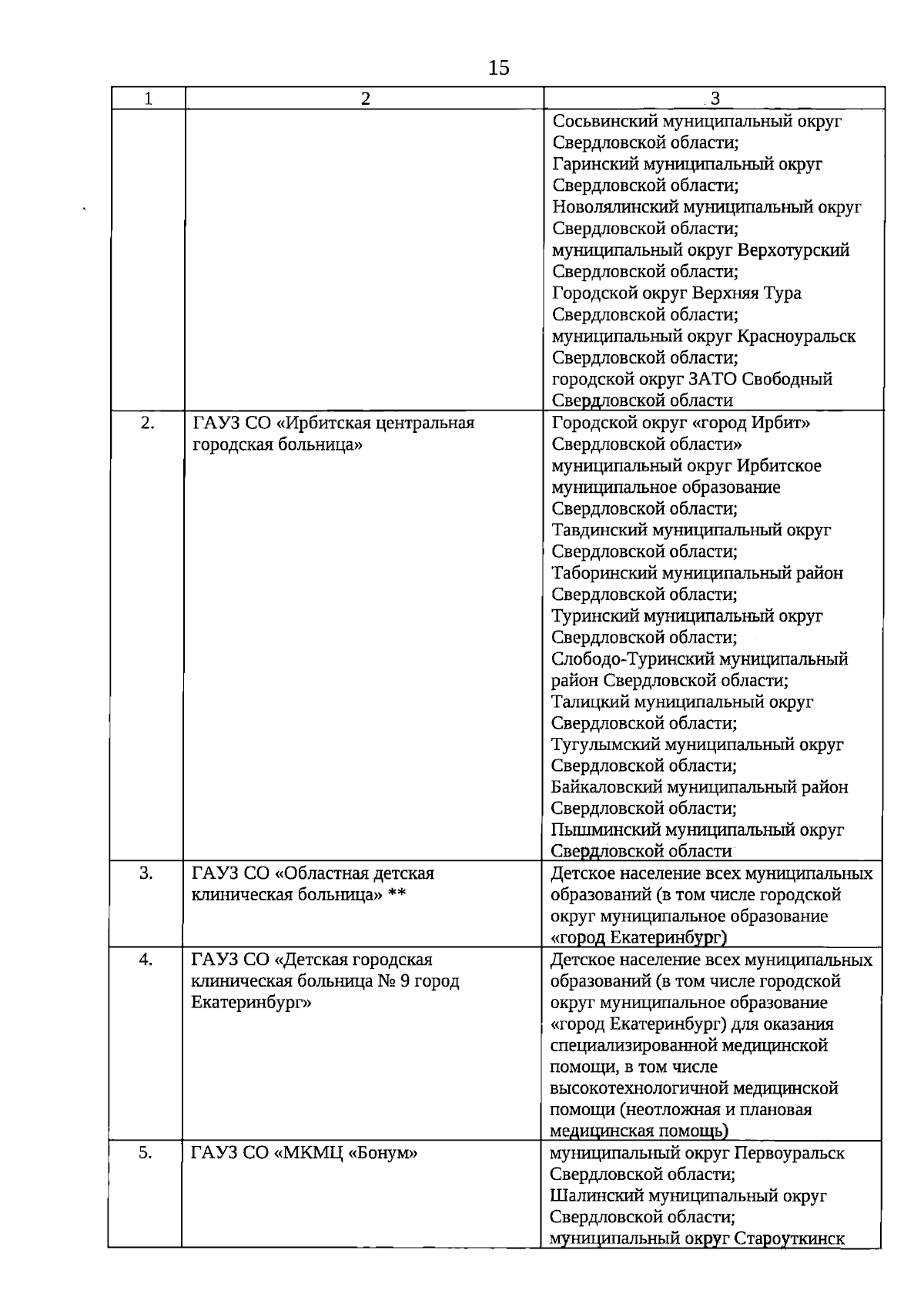 15

| 1 | 2 | 3 |
|---|---|---|
|  |  | Сосьвинский муниципальный округ Свердловской области; Гаринский муниципальный округ Свердловской области; Новолялинский муниципальный округ Свердловской области; муниципальный округ Верхотурский Свердловской области; Городской округ Верхняя Тура Свердловской области; муниципальный округ Красноуральск Свердловской области; городской округ ЗАТО Свободный Свердловской области |
| 2. | ГАУЗ СО «Ирбитская центральная городская больница» | Городской округ «город Ирбит» Свердловской области» муниципальный округ Ирбитское муниципальное образование Свердловской области; Тавдинский муниципальный округ Свердловской области; Таборинский муниципальный район Свердловской области; Туринский муниципальный округ Свердловской области; Слободо-Туринский муниципальный район Свердловской области; Талицкий муниципальный округ Свердловской области; Тугулымский муниципальный округ Свердловской области; Байкаловский муниципальный район Свердловской области; Пышминский муниципальный округ Свердловской области |
| 3. | ГАУЗ СО «Областная детская клиническая больница» ** | Детское население всех муниципальных образований (в том числе городской округ муниципальное образование «город Екатеринбург) |
| 4. | ГАУЗ СО «Детская городская клиническая больница № 9 город Екатеринбург» | Детское население всех муниципальных образований (в том числе городской округ муниципальное образование «город Екатеринбург) для оказания специализированной медицинской помощи, в том числе высокотехнологичной медицинской помощи (неотложная и плановая медицинская помощь) |
| 5. | ГАУЗ СО «МКМЦ «Бонум» | муниципальный округ Первоуральск Свердловской области; Шалинский муниципальный округ Свердловской области; муниципальный округ Староуткинск |